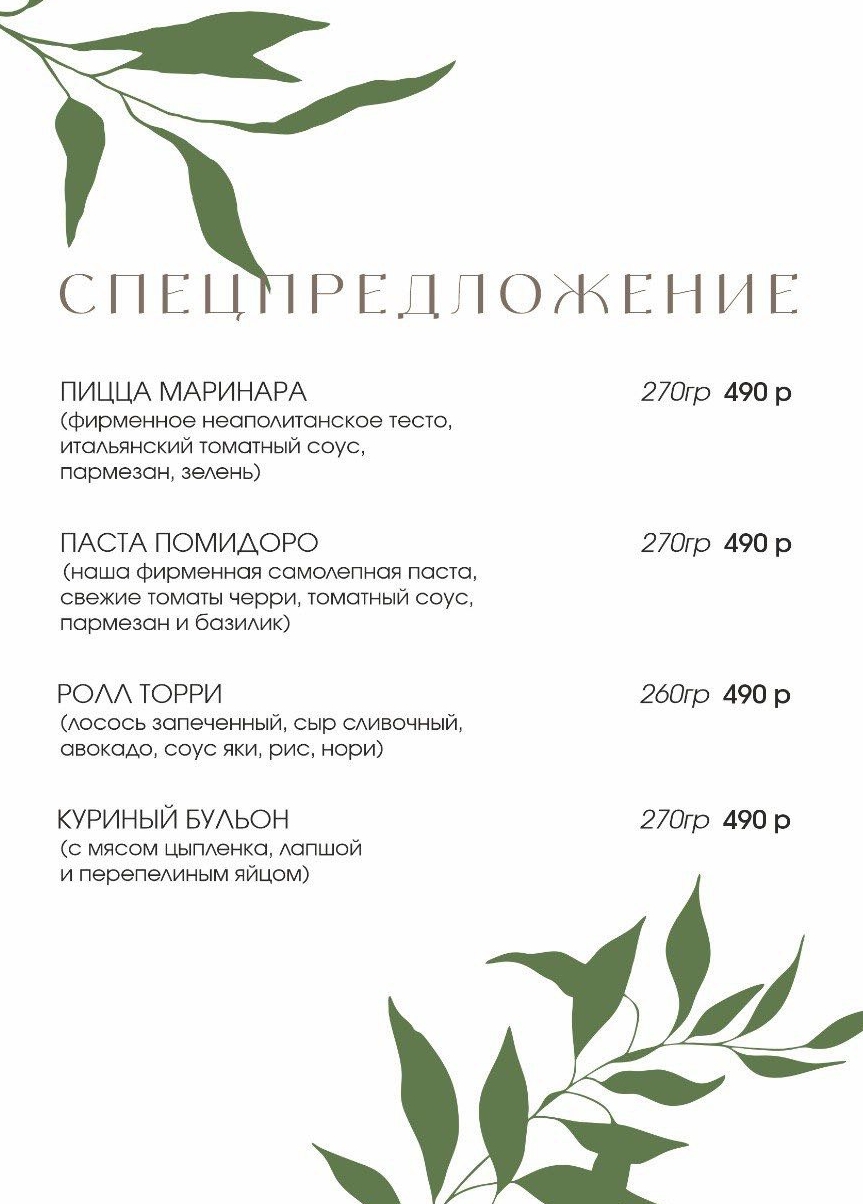 СПЕЦПРЕДЛОЖЕНИЕ

ПИЦЦА МАРИНАРА 270гр 490 р
(фирменное неаполитанское тесто, итальянский томатный соус, пармезан, зелень)

ПАСТА ПОМИДОРО 270гр 490 р
(наша фирменная самолепная паста, свежие томаты черри, томатный соус, пармезан и базилик)

РОЛЛ ТОРРИ 260гр 490 р
(лосось запеченный, сыр сливочный, авокадо, соус яки, рис, нори)

КУРИНЫЙ БУЛЬОН 270гр 490 р
(с мясом цыпленка, лапшой и перепелиным яйцом)